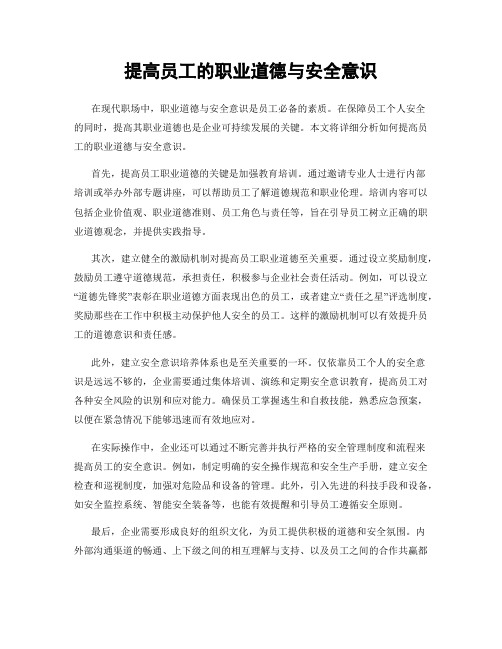 提高员工的职业道德与安全意识

在现代职场中，职业道德与安全意识是员工必备的素质。在保障员工个人安全的同时，提高其职业道德也是企业可持续发展的关键。本文将详细分析如何提高员工的职业道德与安全意识。

首先，提高员工职业道德的关键是加强教育培训。通过邀请专业人士进行内部培训或举办外部专题讲座，可以帮助员工了解道德规范和职业伦理。培训内容可以包括企业价值观、职业道德准则、员工角色与责任等，旨在引导员工树立正确的职业道德观念，并提供实践指导。

其次，建立健全的激励机制对提高员工职业道德至关重要。通过设立奖励制度，鼓励员工遵守道德规范，承担责任，积极参与企业社会责任活动。例如，可以设立“道德先锋奖”表彰在职业道德方面表现出色的员工，或者建立“责任之星”评选制度，奖励那些在工作中积极主动保护他人安全的员工。这样的激励机制可以有效提升员工的道德意识和责任感。

此外，建立安全意识培养体系也是至关重要的一环。仅依靠员工个人的安全意识是远远不够的，企业需要通过集体培训、演练和定期安全意识教育，提高员工对各种安全风险的识别和应对能力。确保员工掌握逃生和自救技能，熟悉应急预案，以便在紧急情况下能够迅速而有效地应对。

在实际操作中，企业还可以通过不断完善并执行严格的安全管理制度和流程来提高员工的安全意识。例如，制定明确的安全操作规范和安全生产手册，建立安全检查和巡视制度，加强对危险品和设备的管理。此外，引入先进的科技手段和设备，如安全监控系统、智能安全装备等，也能有效提醒和引导员工遵循安全原则。

最后，企业需要形成良好的组织文化，为员工提供积极的道德和安全氛围。内外部沟通渠道的畅通、上下级之间的相互理解与支持、以及员工之间的合作共赢都